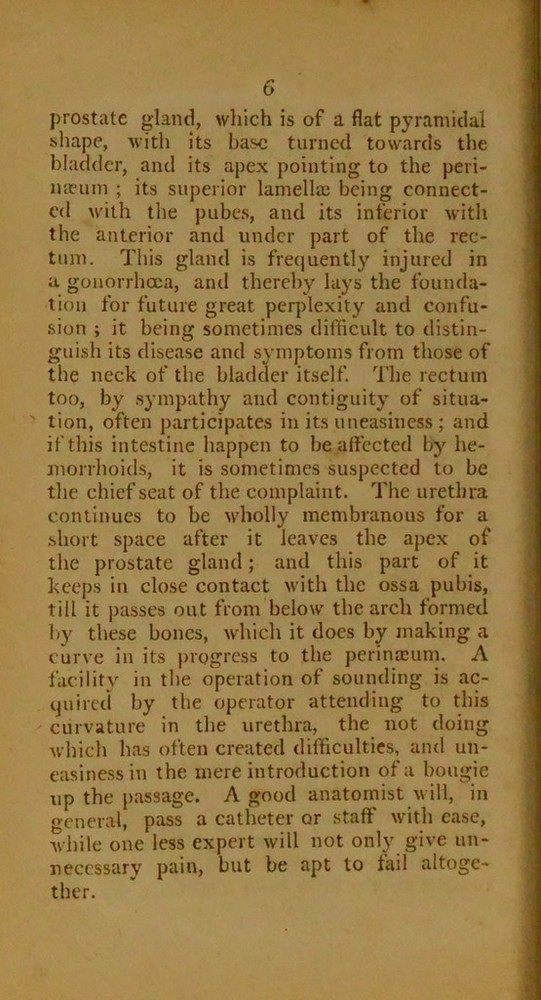 6

prostate gland, which is of a flat pyramidal shape, with its base turned towards the bladder, and its apex pointing to the perinæum; its superior lamellæ being connected with the pubes, and its inferior with the anterior and under part of the rectum. This gland is frequently injured in a gonorrhœa, and thereby lays the foundation for future great perplexity and confusion; it being sometimes difficult to distinguish its disease and symptoms from those of the neck of the bladder itself. The rectum too, by sympathy and contiguity of situation, often participates in its uneasiness; and if this intestine happen to be affected by hemorrhoids, it is sometimes suspected to be the chief seat of the complaint. The urethra continues to be wholly membranous for a short space after it leaves the apex of the prostate gland; and this part of it keeps in close contact with the ossa pubis, till it passes out from below the arch formed by these bones, which it does by making a curve in its progress to the perinæum. A facility in the operation of sounding is acquired by the operator attending to this curvature in the urethra, the not doing which has often created difficulties, and uneasiness in the mere introduction of a bougie up the passage. A good anatomist will, in general, pass a catheter or staff with ease, while one less expert will not only give unnecessary pain, but be apt to fail altogether.